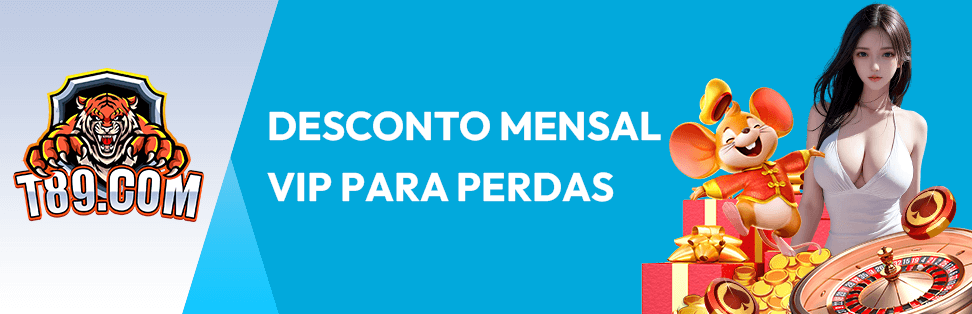 T89.COM

DESCONTO MENSAL VIP PARA PERDAS